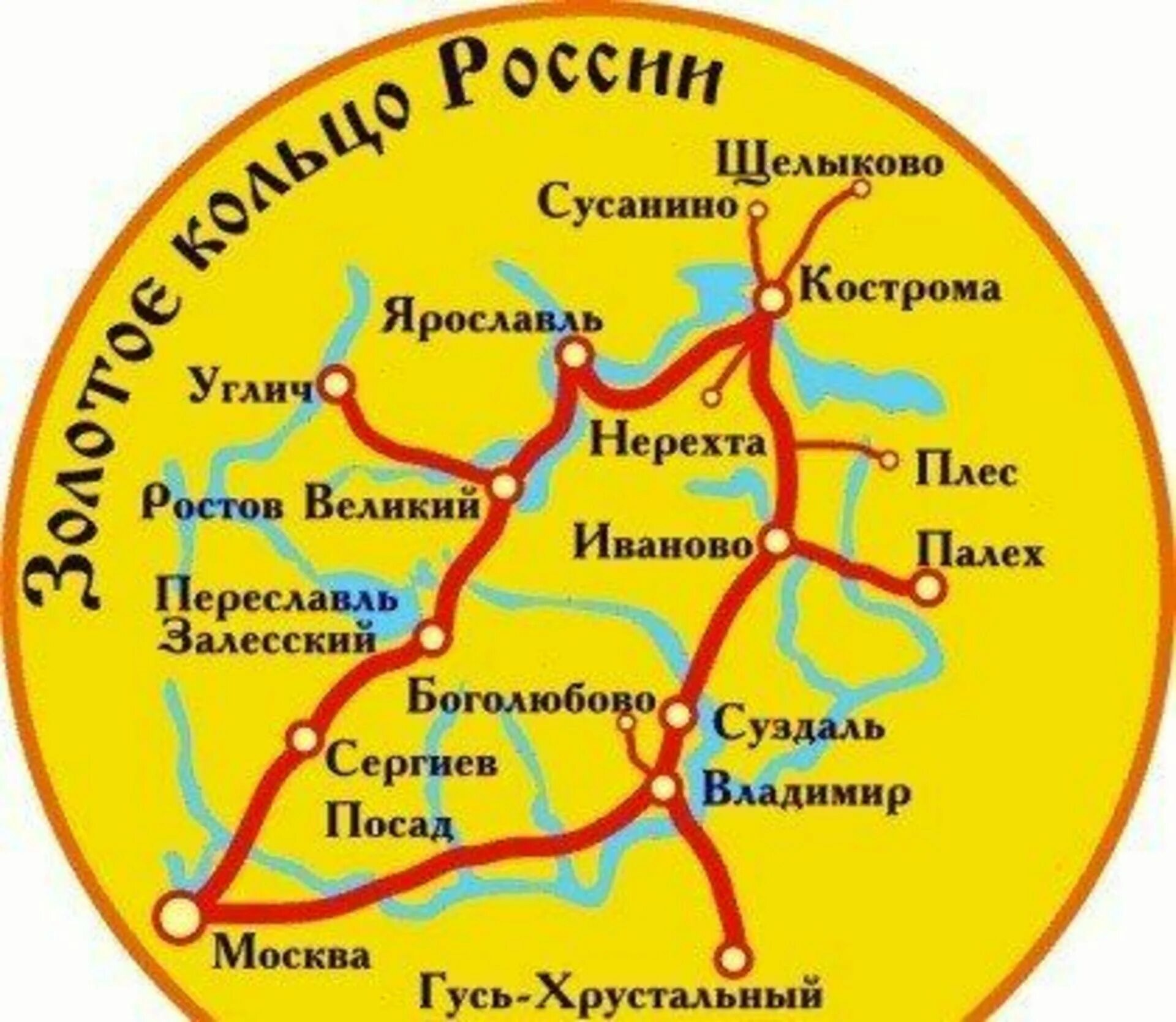 Золотое кольцо России

Щелыково
Сусанино
Кострома
Ярославль
Углич
Нерехта
Плес
Ростов Великий
Иваново
Палех
Переславль Залесский
Боголюбово
Суздаль
Сергиев Посад
Владимир
Москва
Гусь-Хрустальный